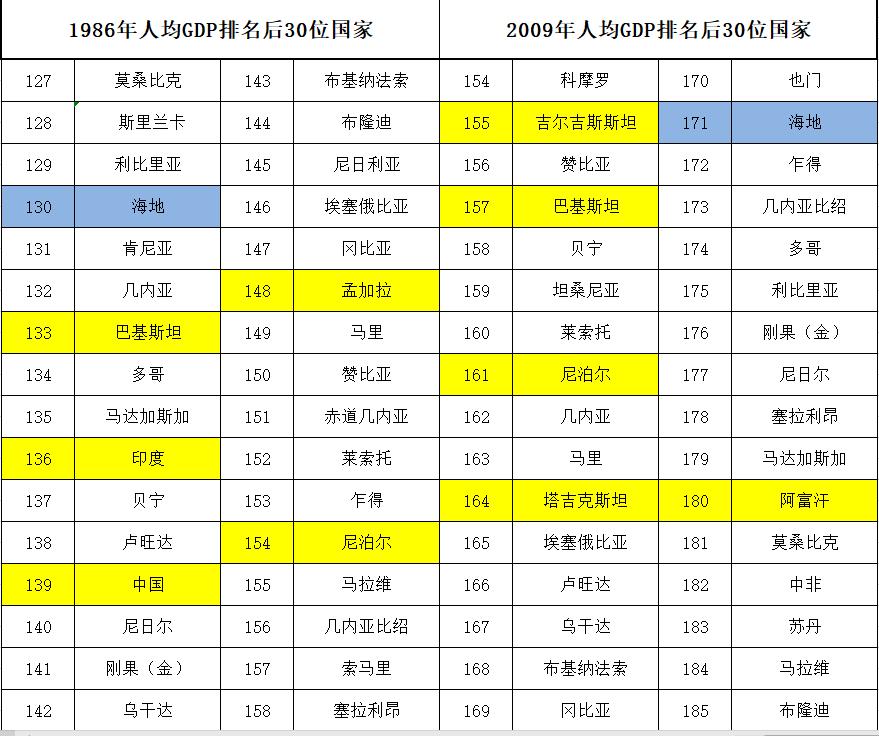 | 1986年人均GDP排名后30位国家 | | | | 2009年人均GDP排名后30位国家 | | | |
|---|---|---|---|---|---|---|---|
| 127 | 莫桑比克 | 143 | 布基纳法索 | 154 | 科摩罗 | 170 | 也门 |
| 128 | 斯里兰卡 | 144 | 布隆迪 | 155 | 吉尔吉斯斯坦 | 171 | 海地 |
| 129 | 利比里亚 | 145 | 尼日利亚 | 156 | 赞比亚 | 172 | 乍得 |
| 130 | 海地 | 146 | 埃塞俄比亚 | 157 | 巴基斯坦 | 173 | 几内亚比绍 |
| 131 | 肯尼亚 | 147 | 冈比亚 | 158 | 贝宁 | 174 | 多哥 |
| 132 | 几内亚 | 148 | 孟加拉 | 159 | 坦桑尼亚 | 175 | 利比里亚 |
| 133 | 巴基斯坦 | 149 | 马里 | 160 | 莱索托 | 176 | 刚果（金） |
| 134 | 多哥 | 150 | 赞比亚 | 161 | 尼泊尔 | 177 | 尼日尔 |
| 135 | 马达加斯加 | 151 | 赤道几内亚 | 162 | 几内亚 | 178 | 塞拉利昂 |
| 136 | 印度 | 152 | 莱索托 | 163 | 马里 | 179 | 马达加斯加 |
| 137 | 贝宁 | 153 | 乍得 | 164 | 塔吉克斯坦 | 180 | 阿富汗 |
| 138 | 卢旺达 | 154 | 尼泊尔 | 165 | 埃塞俄比亚 | 181 | 莫桑比克 |
| 139 | 中国 | 155 | 马拉维 | 166 | 卢旺达 | 182 | 中非 |
| 140 | 尼日尔 | 156 | 几内亚比绍 | 167 | 乌干达 | 183 | 苏丹 |
| 141 | 刚果（金） | 157 | 索马里 | 168 | 布基纳法索 | 184 | 马拉维 |
| 142 | 乌干达 | 158 | 塞拉利昂 | 169 | 冈比亚 | 185 | 布隆迪 |